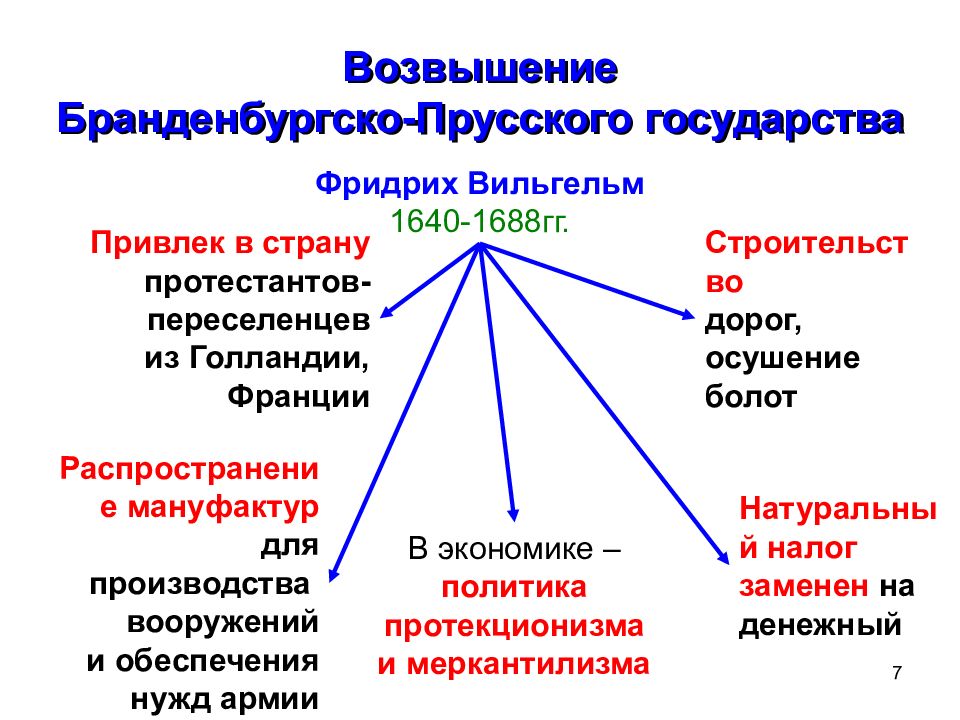 Возвышение Бранденбургско-Прусского государства

Фридрих Вильгельм
1640-1688гг.

Привлек в страну протестантов-переселенцев из Голландии, Франции

Строительство дорог, осушение болот

Распространение мануфактур для производства вооружений и обеспечения нужд армии

В экономике – политика протекционизма и меркантилизма

Натуральный налог заменен на денежный

7